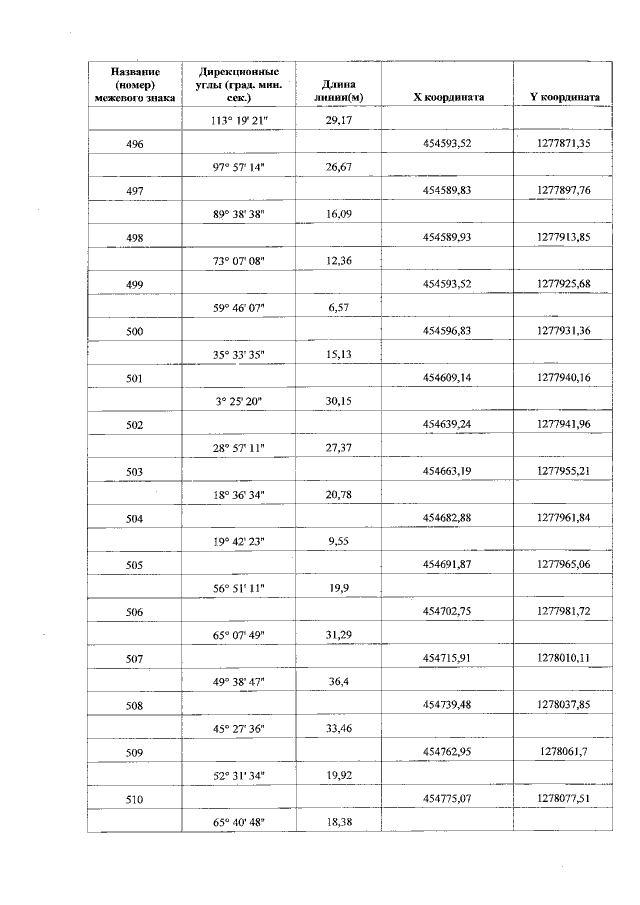 | Название (номер) межевого знака | Дирекционные углы (град. мин. сек.) | Длина линии(м) | X координата | Y координата |
|---|---|---|---|---|
| | 113° 19' 21" | 29,17 | | |
| 496 | | | 454593,52 | 1277871,35 |
| | 97° 57' 14" | 26,67 | | |
| 497 | | | 454589,83 | 1277897,76 |
| | 89° 38' 38" | 16,09 | | |
| 498 | | | 454589,93 | 1277913,85 |
| | 73° 07' 08" | 12,36 | | |
| 499 | | | 454593,52 | 1277925,68 |
| | 59° 46' 07" | 6,57 | | |
| 500 | | | 454596,83 | 1277931,36 |
| | 35° 33' 35" | 15,13 | | |
| 501 | | | 454609,14 | 1277940,16 |
| | 3° 25' 20" | 30,15 | | |
| 502 | | | 454639,24 | 1277941,96 |
| | 28° 57' 11" | 27,37 | | |
| 503 | | | 454663,19 | 1277955,21 |
| | 18° 36' 34" | 20,78 | | |
| 504 | | | 454682,88 | 1277961,84 |
| | 19° 42' 23" | 9,55 | | |
| 505 | | | 454691,87 | 1277965,06 |
| | 56° 51' 11" | 19,9 | | |
| 506 | | | 454702,75 | 1277981,72 |
| | 65° 07' 49" | 31,29 | | |
| 507 | | | 454715,91 | 1278010,11 |
| | 49° 38' 47" | 36,4 | | |
| 508 | | | 454739,48 | 1278037,85 |
| | 45° 27' 36" | 33,46 | | |
| 509 | | | 454762,95 | 1278061,7 |
| | 52° 31' 34" | 19,92 | | |
| 510 | | | 454775,07 | 1278077,51 |
| | 65° 40' 48" | 18,38 | | |